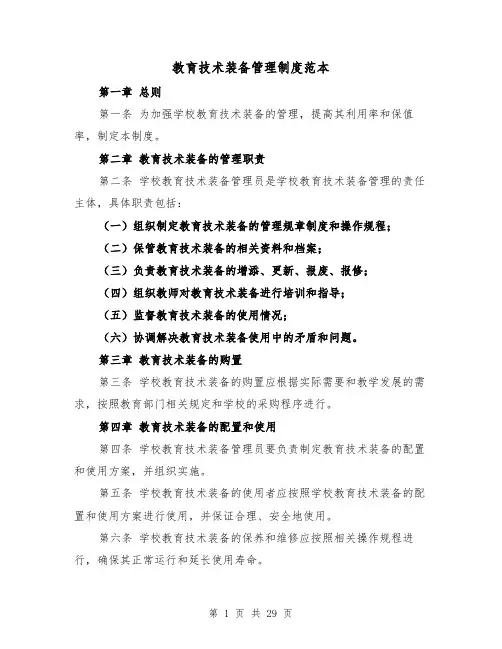 教育技术装备管理制度范本

第一章 总则

第一条 为加强学校教育技术装备的管理，提高其利用率和保值率，制定本制度。

第二章 教育技术装备的管理职责

第二条 学校教育技术装备管理员是学校教育技术装备管理的责任主体，具体职责包括：

（一）组织制定教育技术装备的管理规章制度和操作规程；

（二）保管教育技术装备的相关资料和档案；

（三）负责教育技术装备的增添、更新、报废、报修；

（四）组织教师对教育技术装备进行培训和指导；

（五）监督教育技术装备的使用情况；

（六）协调解决教育技术装备使用中的矛盾和问题。

第三章 教育技术装备的购置

第三条 学校教育技术装备的购置应根据实际需要和教学发展的需求，按照教育部门相关规定和学校的采购程序进行。

第四章 教育技术装备的配置和使用

第四条 学校教育技术装备管理员要负责制定教育技术装备的配置和使用方案，并组织实施。

第五条 学校教育技术装备的使用者应按照学校教育技术装备的配置和使用方案进行使用，并保证合理、安全地使用。

第六条 学校教育技术装备的保养和维修应按照相关操作规程进行，确保其正常运行和延长使用寿命。

第 1 页 共 29 页